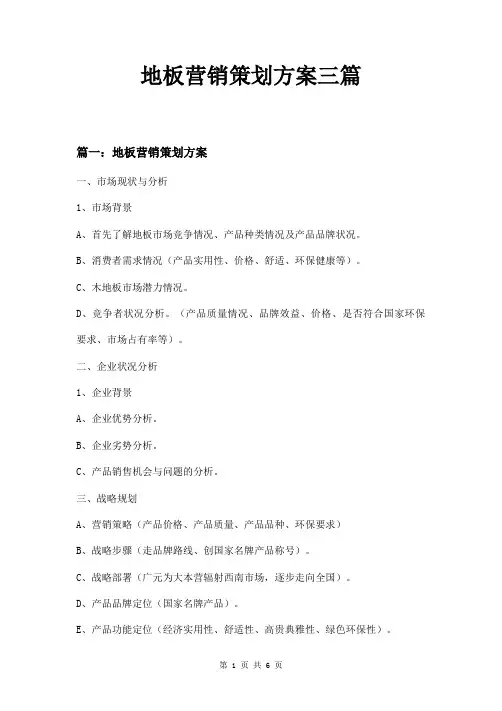 地板营销策划方案三篇

篇一：地板营销策划方案

一、市场现状与分析

1、市场背景

A、首先了解地板市场竞争情况、产品种类情况及产品品牌状况。

B、消费者需求情况（产品实用性、价格、舒适、环保健康等）。

C、木地板市场潜力情况。

D、竞争者状况分析。（产品质量情况、品牌效益、价格、是否符合国家环保要求、市场占有率等）。

二、企业状况分析

1、企业背景

A、企业优势分析。

B、企业劣势分析。

C、产品销售机会与问题的分析。

三、战略规划

A、营销策略（产品价格、产品质量、产品品种、环保要求）

B、战略步骤（走品牌路线、创国家名牌产品称号）。

C、战略部署（广元为大本营辐射西南市场，逐步走向全国）。

D、产品品牌定位（国家名牌产品）。

E、产品功能定位（经济实用性、舒适性、高贵典雅性、绿色环保性）。

第 1 页 共 6 页